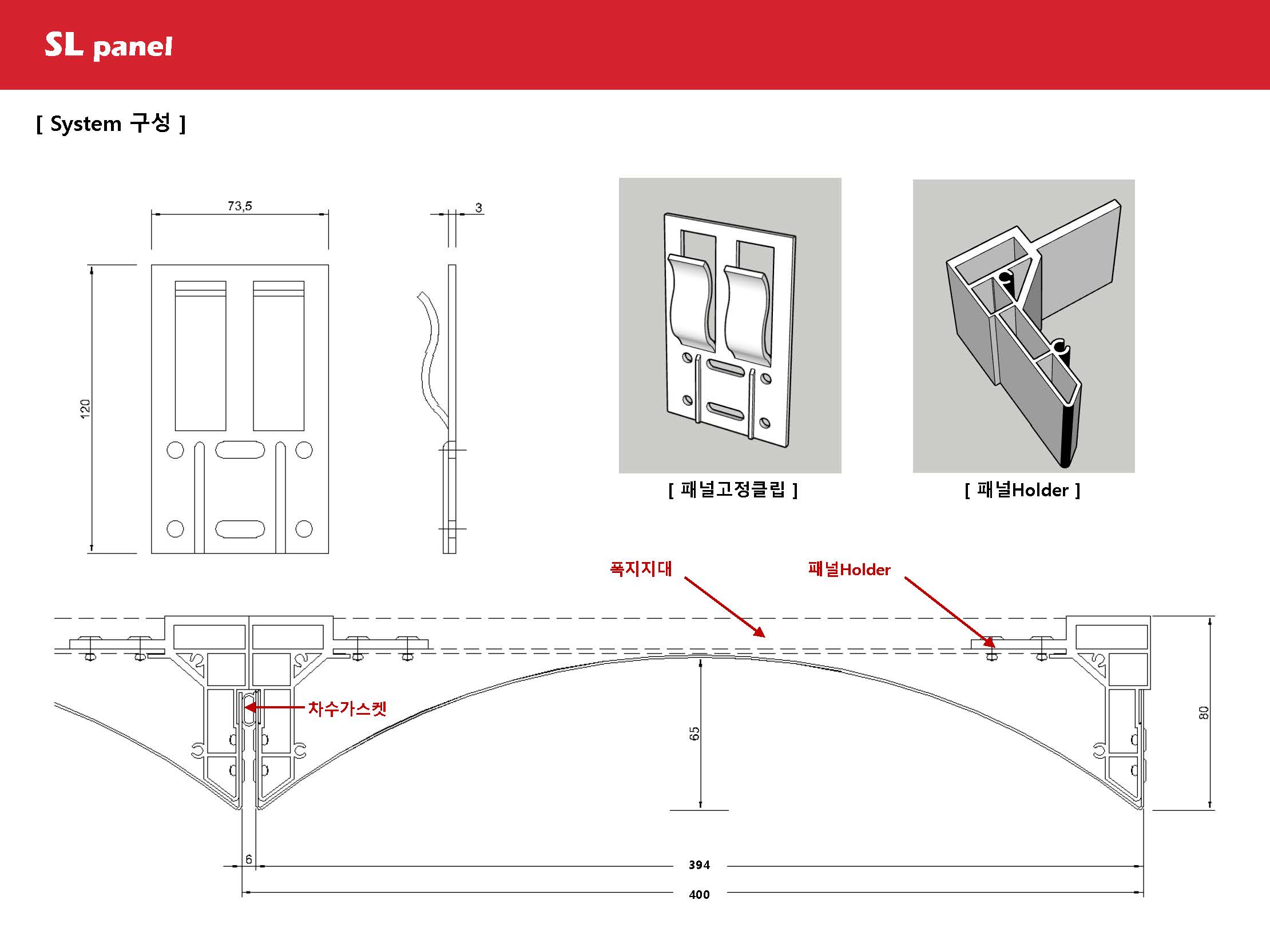 SL panel

[ System 구성 ]

73,5

3

120

[ 패널고정클립 ]

[ 패널Holder ]

폭지지대

패널Holder

차수가스켓

65

80

6

394

400